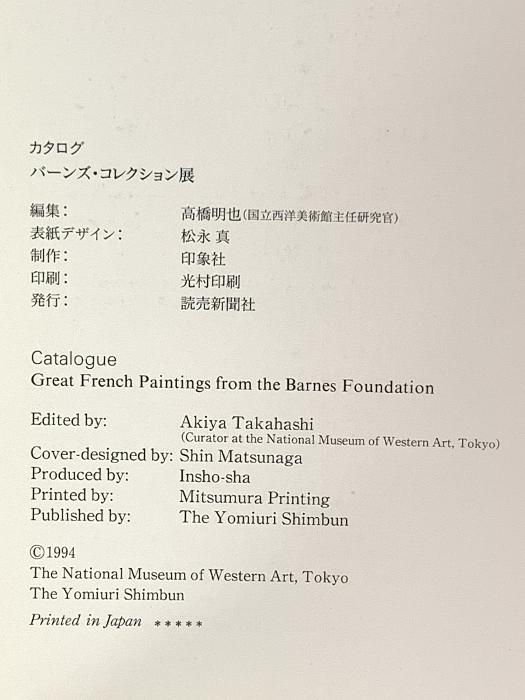 カタログ
バーンズ・コレクション展

編集: 高橋明也(国立西洋美術館主任研究官)
表紙デザイン: 松永 真
制作: 印象社
印刷: 光村印刷
発行: 読売新聞社

Catalogue
Great French Paintings from the Barnes Foundation

Edited by: Akiya Takahashi
(Curator at the National Museum of Western Art, Tokyo)
Cover-designed by: Shin Matsunaga
Produced by: Insho-sha
Printed by: Mitsumura Printing
Published by: The Yomiuri Shimbun

©1994
The National Museum of Western Art, Tokyo
The Yomiuri Shimbun

Printed in Japan *****